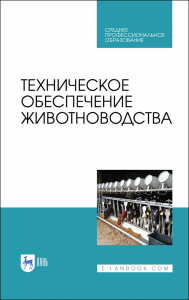 СРЕДНЕЕ ПРОФЕССИОНАЛЬНОЕ ОБРАЗОВАНИЕ

ТЕХНИЧЕСКОЕ ОБЕСПЕЧЕНИЕ ЖИВОТНОВОДСТВА

ЛАНЬ

E.LANBOOK.COM